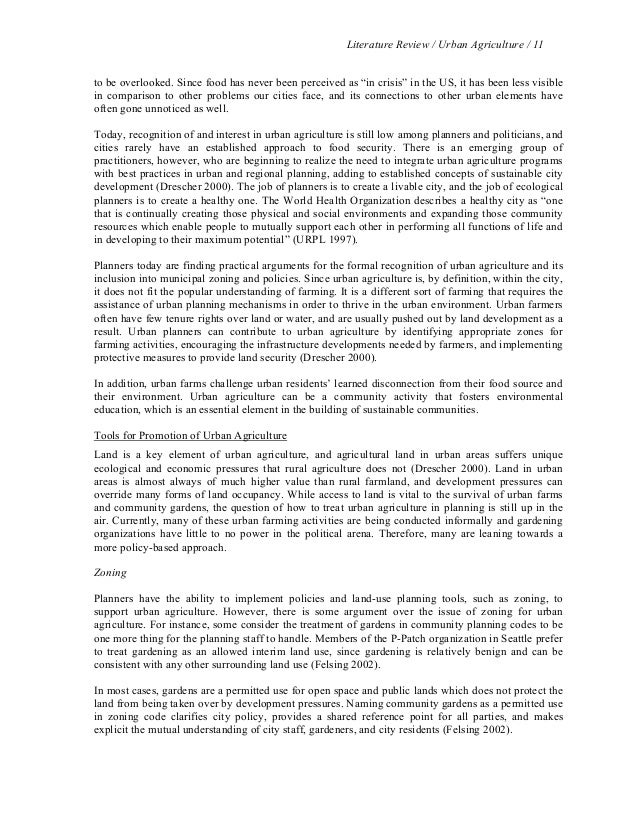 Literature Review / Urban Agriculture / 11

to be overlooked. Since food has never been perceived as "in crisis" in the US, it has been less visible in comparison to other problems our cities face, and its connections to other urban elements have often gone unnoticed as well.

Today, recognition of and interest in urban agriculture is still low among planners and politicians, and cities rarely have an established approach to food security. There is an emerging group of practitioners, however, who are beginning to realize the need to integrate urban agriculture programs with best practices in urban and regional planning, adding to established concepts of sustainable city development (Drescher 2000). The job of planners is to create a livable city, and the job of ecological planners is to create a healthy one. The World Health Organization describes a healthy city as "one that is continually creating those physical and social environments and expanding those community resources which enable people to mutually support each other in performing all functions of life and in developing to their maximum potential" (URPL 1997).

Planners today are finding practical arguments for the formal recognition of urban agriculture and its inclusion into municipal zoning and policies. Since urban agriculture is, by definition, within the city, it does not fit the popular understanding of farming. It is a different sort of farming that requires the assistance of urban planning mechanisms in order to thrive in the urban environment. Urban farmers often have few tenure rights over land or water, and are usually pushed out by land development as a result. Urban planners can contribute to urban agriculture by identifying appropriate zones for farming activities, encouraging the infrastructure developments needed by farmers, and implementing protective measures to provide land security (Drescher 2000).

In addition, urban farms challenge urban residents' learned disconnection from their food source and their environment. Urban agriculture can be a community activity that fosters environmental education, which is an essential element in the building of sustainable communities.

Tools for Promotion of Urban Agriculture

Land is a key element of urban agriculture, and agricultural land in urban areas suffers unique ecological and economic pressures that rural agriculture does not (Drescher 2000). Land in urban areas is almost always of much higher value than rural farmland, and development pressures can override many forms of land occupancy. While access to land is vital to the survival of urban farms and community gardens, the question of how to treat urban agriculture in planning is still up in the air. Currently, many of these urban farming activities are being conducted informally and gardening organizations have little to no power in the political arena. Therefore, many are leaning towards a more policy-based approach.

Zoning

Planners have the ability to implement policies and land-use planning tools, such as zoning, to support urban agriculture. However, there is some argument over the issue of zoning for urban agriculture. For instance, some consider the treatment of gardens in community planning codes to be one more thing for the planning staff to handle. Members of the P-Patch organization in Seattle prefer to treat gardening as an allowed interim land use, since gardening is relatively benign and can be consistent with any other surrounding land use (Felsing 2002).

In most cases, gardens are a permitted use for open space and public lands which does not protect the land from being taken over by development pressures. Naming community gardens as a permitted use in zoning code clarifies city policy, provides a shared reference point for all parties, and makes explicit the mutual understanding of city staff, gardeners, and city residents (Felsing 2002).